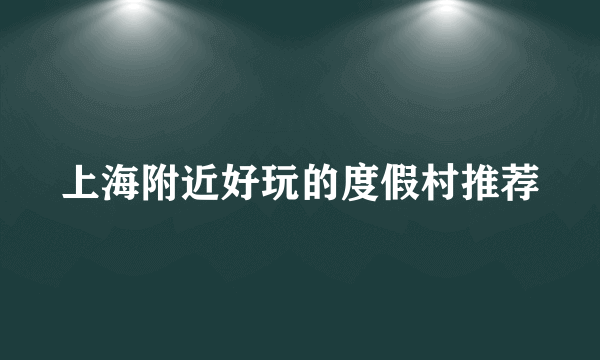 上海附近好玩的度假村推荐